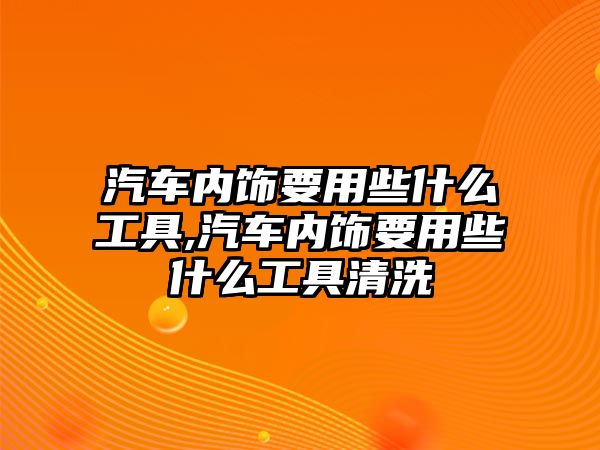 汽车内饰要用些什么工具,汽车内饰要用些什么工具清洗